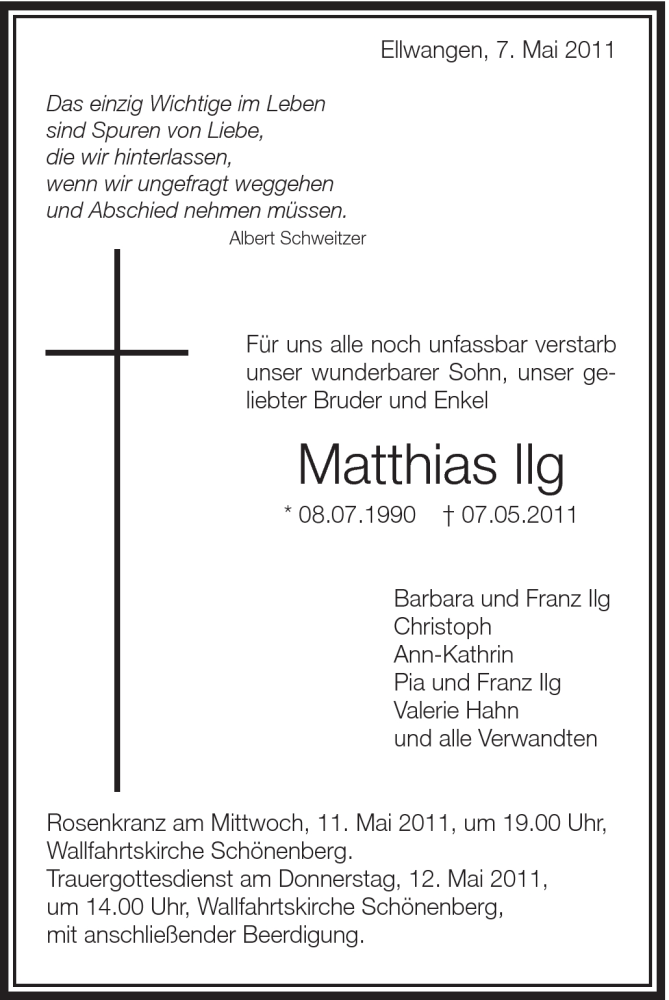 Ellwangen, 7. Mai 2011

Das einzig Wichtige im Leben
sind Spuren von Liebe,
die wir hinterlassen,
wenn wir ungefragt weggehen
und Abschied nehmen müssen.
Albert Schweitzer

Für uns alle noch unfassbar verstarb unser wunderbarer Sohn, unser geliebter Bruder und Enkel

Matthias Ilg

* 08.07.1990 † 07.05.2011

Barbara und Franz Ilg
Christoph
Ann-Kathrin
Pia und Franz Ilg
Valerie Hahn
und alle Verwandten

Rosenkranz am Mittwoch, 11. Mai 2011, um 19.00 Uhr, Wallfahrtskirche Schönenberg.
Trauergottesdienst am Donnerstag, 12. Mai 2011, um 14.00 Uhr, Wallfahrtskirche Schönenberg, mit anschließender Beerdigung.